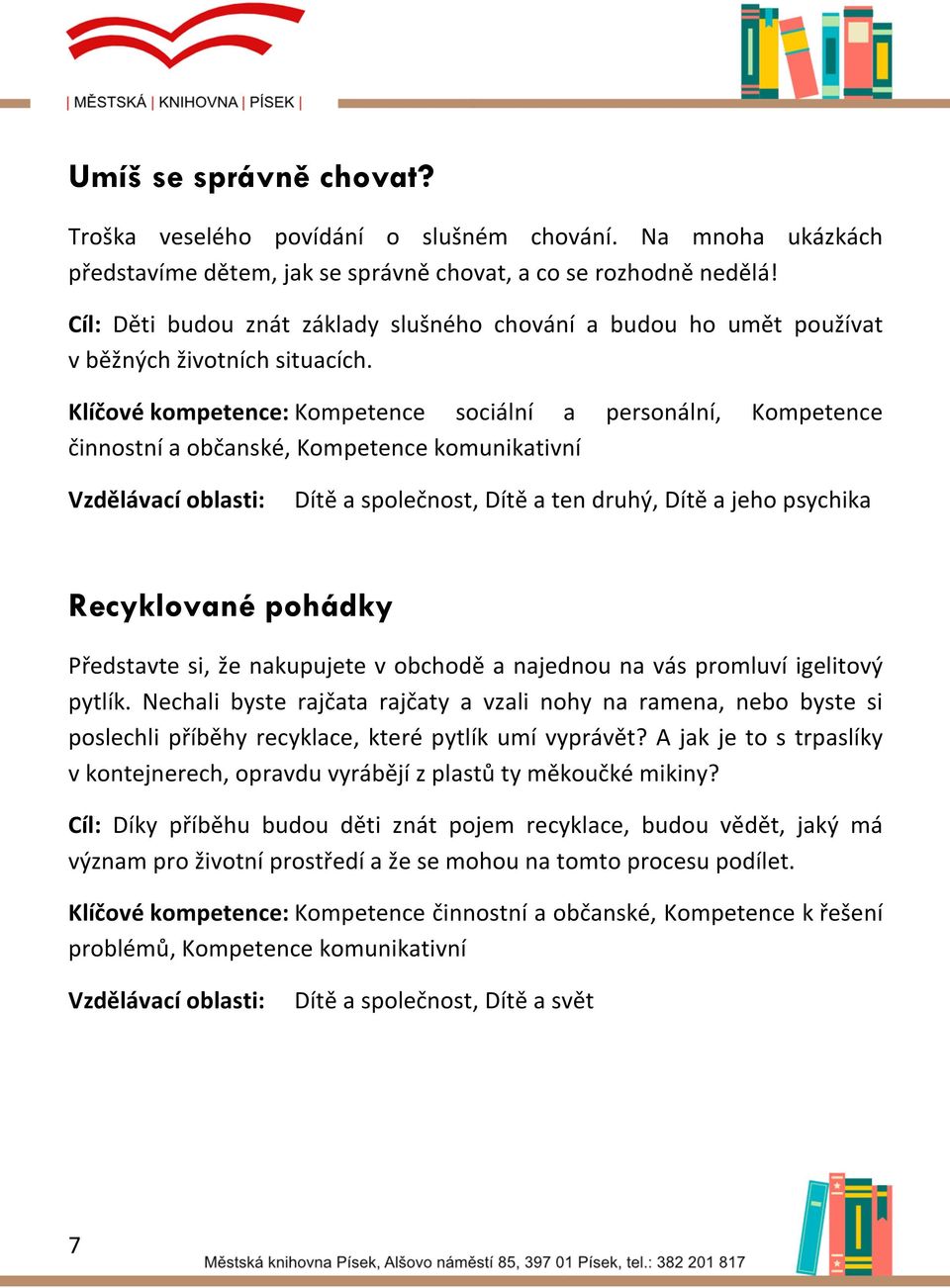 | MĚSTSKÁ | KNIHOVNA | PÍSEK |

Umíš se správně chovat?

Troška veselého povídání o slušném chování. Na mnoha ukázkách představíme dětem, jak se správně chovat, a co se rozhodně nedělá!

Cíl: Děti budou znát základy slušného chování a budou ho umět používat v běžných životních situacích.

Klíčové kompetence: Kompetence sociální a personální, Kompetence činnostní a občanské, Kompetence komunikativní

Vzdělávací oblasti: Dítě a společnost, Dítě a ten druhý, Dítě a jeho psychika

Recyklované pohádky

Představte si, že nakupujete v obchodě a najednou na vás promluví igelitový pytlík. Nechali byste rajčata rajčaty a vzali nohy na ramena, nebo byste si poslechli příběhy recyklace, které pytlík umí vyprávět? A jak je to s trpaslíky v kontejnerech, opravdu vyrábějí z plastů ty měkoučké mikiny?

Cíl: Díky příběhu budou děti znát pojem recyklace, budou vědět, jaký má význam pro životní prostředí a že se mohou na tomto procesu podílet.

Klíčové kompetence: Kompetence činnostní a občanské, Kompetence k řešení problémů, Kompetence komunikativní

Vzdělávací oblasti: Dítě a společnost, Dítě a svět

7

Městská knihovna Písek, Alšovo náměstí 85, 397 01 Písek, tel.: 382 201 817